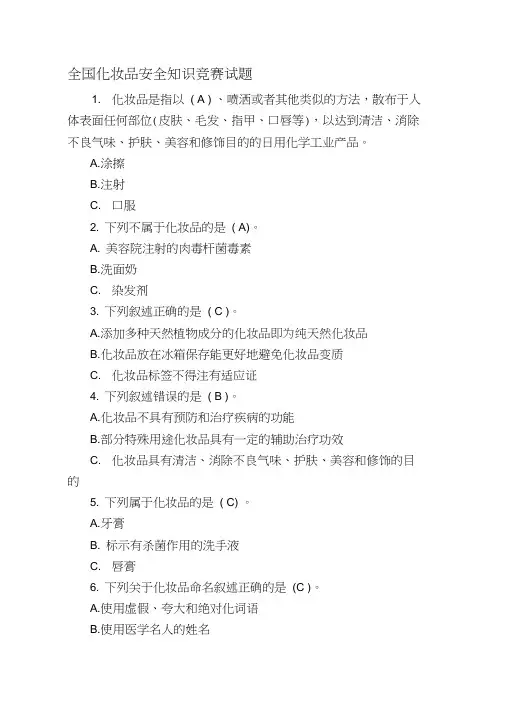 全国化妆品安全知识竞赛试题

1. 化妆品是指以（A）、喷洒或者其他类似的方法，散布于人体表面任何部位(皮肤、毛发、指甲、口唇等)，以达到清洁、消除不良气味、护肤、美容和修饰目的的日用化学工业产品。

A.涂擦

B.注射

C. 口服

2. 下列不属于化妆品的是（A)。

A. 美容院注射的肉毒杆菌毒素

B.洗面奶

C. 染发剂

3. 下列叙述正确的是（C）。

A.添加多种天然植物成分的化妆品即为纯天然化妆品

B.化妆品放在冰箱保存能更好地避免化妆品变质

C. 化妆品标签不得注有适应证

4. 下列叙述错误的是（B）。

A.化妆品不具有预防和治疗疾病的功能

B.部分特殊用途化妆品具有一定的辅助治疗功效

C. 化妆品具有清洁、消除不良气味、护肤、美容和修饰的目的

5. 下列属于化妆品的是（C）。

A.牙膏

B. 标示有杀菌作用的洗手液

C. 唇膏

6. 下列关于化妆品命名叙述正确的是（C）。

A.使用虚假、夸大和绝对化词语

B.使用医学名人的姓名